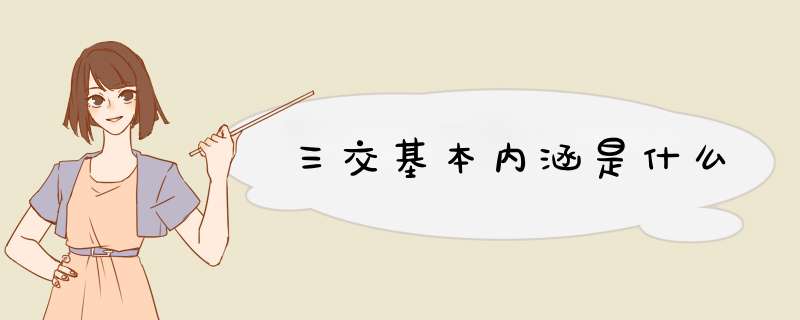 三交基本内涵是什么